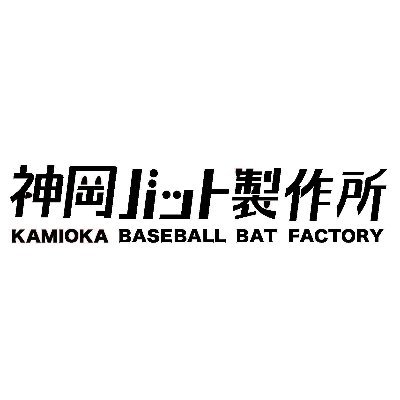 神岡バット製作所
KAMIOKA BASEBALL BAT FACTORY